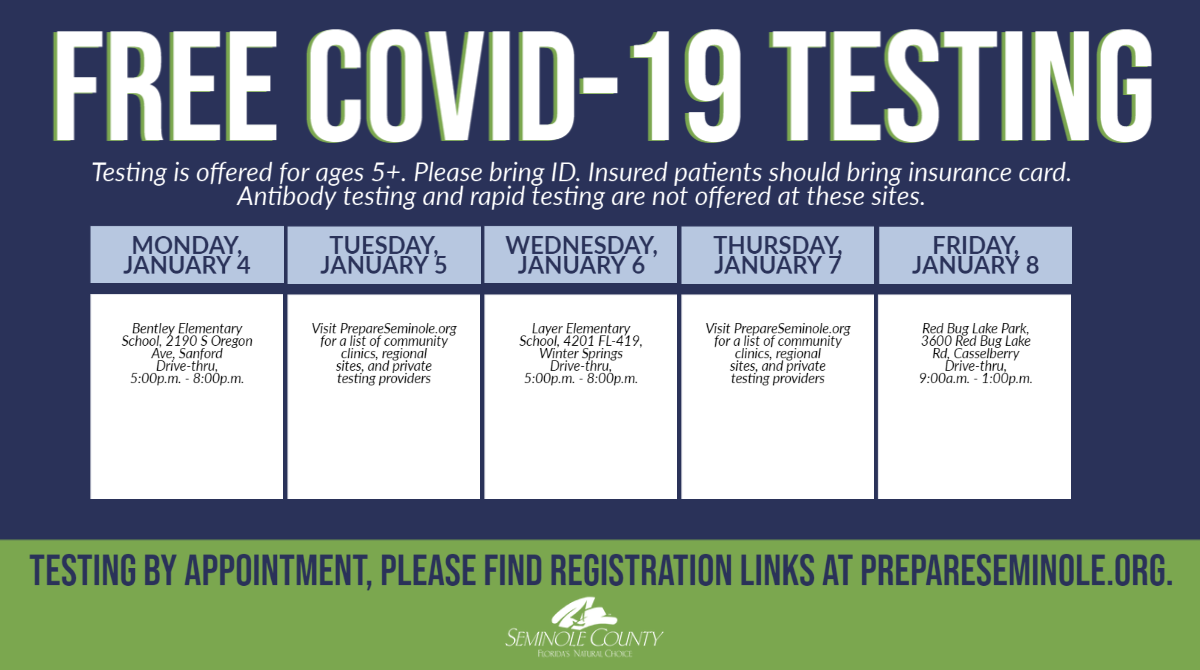 FREE COVID-19 TESTING

Testing is offered for ages 5+. Please bring ID. Insured patients should bring insurance card. Antibody testing and rapid testing are not offered at these sites.

| MONDAY, JANUARY 4 | TUESDAY, JANUARY 5 | WEDNESDAY, JANUARY 6 | THURSDAY, JANUARY 7 | FRIDAY, JANUARY 8 |
|---|---|---|---|---|
| Bentley Elementary School, 2190 S Oregon Ave, Sanford Drive-thru, 5:00p.m. - 8:00p.m. | Visit PrepareSeminole.org for a list of community clinics, regional sites, and private testing providers | Layer Elementary School, 4201 FL-419, Winter Springs Drive-thru, 5:00p.m. - 8:00p.m. | Visit PrepareSeminole.org for a list of community clinics, regional sites, and private testing providers | Red Bug Lake Park, 3600 Red Bug Lake Rd, Casselberry Drive-thru, 9:00a.m. - 1:00p.m. |

TESTING BY APPOINTMENT, PLEASE FIND REGISTRATION LINKS AT PREPARESEMINOLE.ORG.

SEMINOLE COUNTY
FLORIDA'S NATURAL CHOICE